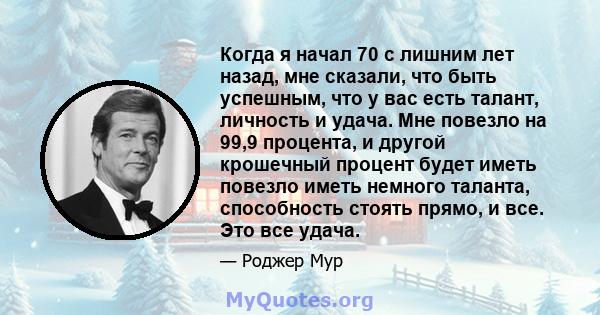 Когда я начал 70 с лишним лет назад, мне сказали, что быть успешным, что у вас есть талант, личность и удача. Мне повезло на 99,9 процента, и другой крошечный процент будет иметь повезло иметь немного таланта, способность стоять прямо, и все. Это все удача.

— Роджер Мур

MyQuotes.org